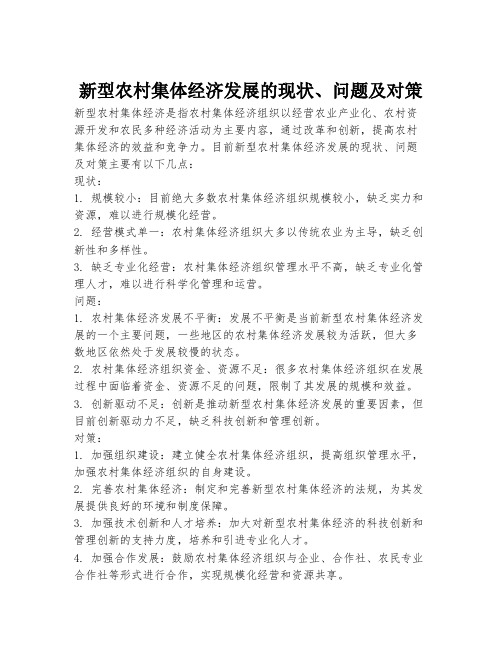 新型农村集体经济发展的现状、问题及对策

新型农村集体经济是指农村集体经济组织以经营农业产业化、农村资源开发和农民多种经济活动为主要内容，通过改革和创新，提高农村集体经济的效益和竞争力。目前新型农村集体经济发展的现状、问题及对策主要有以下几点：

现状：

1. 规模较小：目前绝大多数农村集体经济组织规模较小，缺乏实力和资源，难以进行规模化经营。

2. 经营模式单一：农村集体经济组织大多以传统农业为主导，缺乏创新性和多样性。

3. 缺乏专业化经营：农村集体经济组织管理水平不高，缺乏专业化管理人才，难以进行科学化管理和运营。

问题：

1. 农村集体经济发展不平衡：发展不平衡是当前新型农村集体经济发展的一个主要问题，一些地区的农村集体经济发展较为活跃，但大多数地区依然处于发展较慢的状态。

2. 农村集体经济组织资金、资源不足：很多农村集体经济组织在发展过程中面临着资金、资源不足的问题，限制了其发展的规模和效益。

3. 创新驱动不足：创新是推动新型农村集体经济发展的重要因素，但目前创新驱动力不足，缺乏科技创新和管理创新。

对策：

1. 加强组织建设：建立健全农村集体经济组织，提高组织管理水平，加强农村集体经济组织的自身建设。

2. 完善农村集体经济：制定和完善新型农村集体经济的法规，为其发展提供良好的环境和制度保障。

3. 加强技术创新和人才培养：加大对新型农村集体经济的科技创新和管理创新的支持力度，培养和引进专业化人才。

4. 加强合作发展：鼓励农村集体经济组织与企业、合作社、农民专业合作社等形式进行合作，实现规模化经营和资源共享。